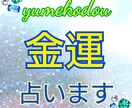 yumekodou

金運

占います